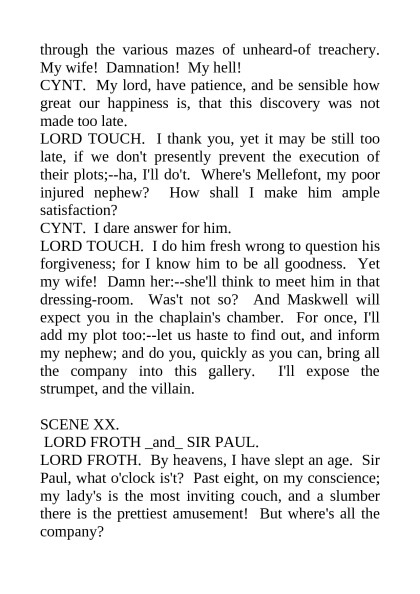 through the various mazes of unheard-of treachery. My wife! Damnation! My hell!
CYNT. My lord, have patience, and be sensible how great our happiness is, that this discovery was not made too late.
LORD TOUCH. I thank you, yet it may be still too late, if we don't presently prevent the execution of their plots;--ha, I'll do't. Where's Mellefont, my poor injured nephew? How shall I make him ample satisfaction?
CYNT. I dare answer for him.
LORD TOUCH. I do him fresh wrong to question his forgiveness; for I know him to be all goodness. Yet my wife! Damn her:--she'll think to meet him in that dressing-room. Was't not so? And Maskwell will expect you in the chaplain's chamber. For once, I'll add my plot too:--let us haste to find out, and inform my nephew; and do you, quickly as you can, bring all the company into this gallery. I'll expose the strumpet, and the villain.

SCENE XX.
LORD FROTH _and_ SIR PAUL.
LORD FROTH. By heavens, I have slept an age. Sir Paul, what o'clock is't? Past eight, on my conscience; my lady's is the most inviting couch, and a slumber there is the prettiest amusement! But where's all the company?